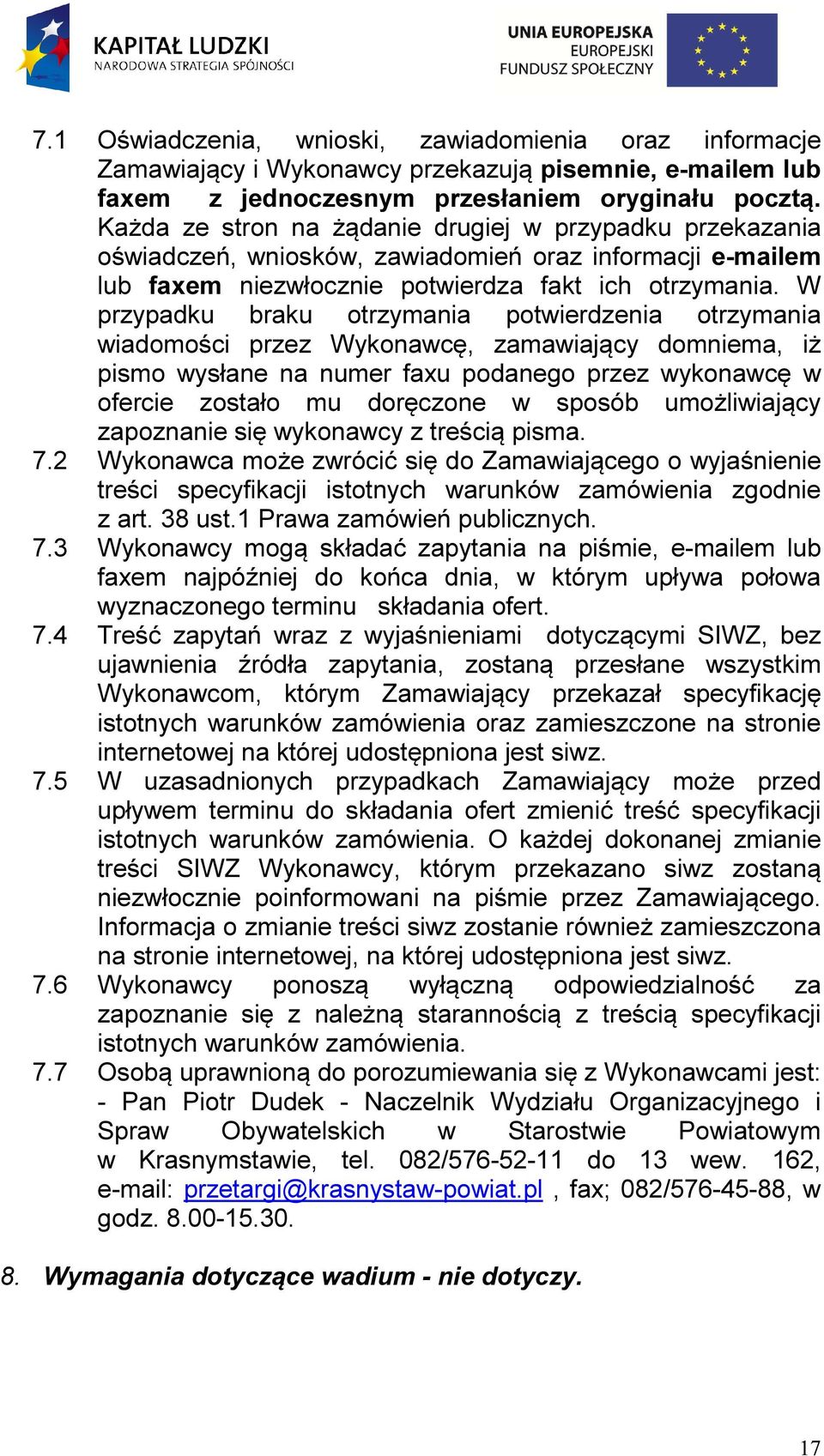 KAPITAŁ LUDZKI
NARODOWA STRATEGIA SPÓJNOŚCI

UNIA EUROPEJSKA
EUROPEJSKI
FUNDUSZ SPOŁECZNY

7.1 Oświadczenia, wnioski, zawiadomienia oraz informacje Zamawiający i Wykonawcy przekazują pisemnie, e-mailem lub faxem z jednoczesnym przesłaniem oryginału pocztą. Każda ze stron na żądanie drugiej w przypadku przekazania oświadczeń, wniosków, zawiadomień oraz informacji e-mailem lub faxem niezwłocznie potwierdza fakt ich otrzymania. W przypadku braku otrzymania potwierdzenia otrzymania wiadomości przez Wykonawcę, zamawiający domniema, iż pismo wysłane na numer faxu podanego przez wykonawcę w ofercie zostało mu doręczone w sposób umożliwiający zapoznanie się wykonawcy z treścią pisma.

7.2 Wykonawca może zwrócić się do Zamawiającego o wyjaśnienie treści specyfikacji istotnych warunków zamówienia zgodnie z art. 38 ust.1 Prawa zamówień publicznych.

7.3 Wykonawcy mogą składać zapytania na piśmie, e-mailem lub faxem najpóźniej do końca dnia, w którym upływa połowa wyznaczonego terminu składania ofert.

7.4 Treść zapytań wraz z wyjaśnieniami dotyczącymi SIWZ, bez ujawnienia źródła zapytania, zostaną przesłane wszystkim Wykonawcom, którym Zamawiający przekazał specyfikację istotnych warunków zamówienia oraz zamieszczone na stronie internetowej na której udostępniona jest siwz.

7.5 W uzasadnionych przypadkach Zamawiający może przed upływem terminu do składania ofert zmienić treść specyfikacji istotnych warunków zamówienia. O każdej dokonanej zmianie treści SIWZ Wykonawcy, którym przekazano siwz zostaną niezwłocznie poinformowani na piśmie przez Zamawiającego. Informacja o zmianie treści siwz zostanie również zamieszczona na stronie internetowej, na której udostępniona jest siwz.

7.6 Wykonawcy ponoszą wyłączną odpowiedzialność za zapoznanie się z należną starannością z treścią specyfikacji istotnych warunków zamówienia.

7.7 Osobą uprawnioną do porozumiewania się z Wykonawcami jest:
- Pan Piotr Dudek - Naczelnik Wydziału Organizacyjnego i Spraw Obywatelskich w Starostwie Powiatowym w Krasnymstawie, tel. 082/576-52-11 do 13 wew. 162, e-mail: przetargi@krasnystaw-powiat.pl , fax; 082/576-45-88, w godz. 8.00-15.30.

8. Wymagania dotyczące wadium - nie dotyczy.

17